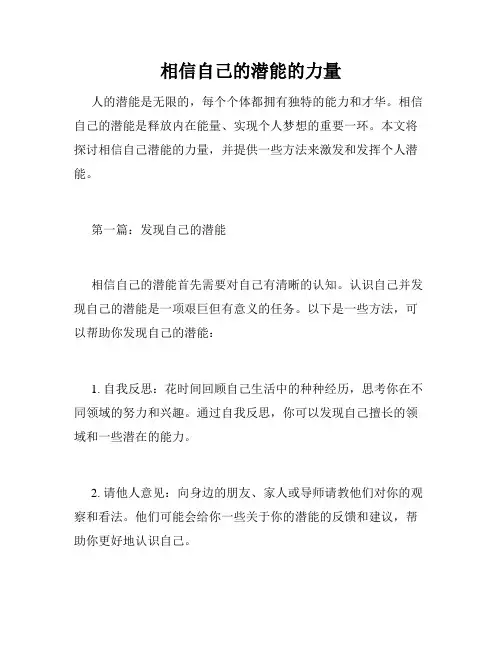 相信自己的潜能的力量

人的潜能是无限的，每个个体都拥有独特的能力和才华。相信自己的潜能是释放内在能量、实现个人梦想的重要一环。本文将探讨相信自己潜能的力量，并提供一些方法来激发和发挥个人潜能。

第一篇：发现自己的潜能

相信自己的潜能首先需要对自己有清晰的认知。认识自己并发现自己的潜能是一项艰巨但有意义的任务。以下是一些方法，可以帮助你发现自己的潜能：

1. 自我反思：花时间回顾自己生活中的种种经历，思考你在不同领域的努力和兴趣。通过自我反思，你可以发现自己擅长的领域和一些潜在的能力。

2. 请他人意见：向身边的朋友、家人或导师请教他们对你的观察和看法。他们可能会给你一些关于你的潜能的反馈和建议，帮助你更好地认识自己。